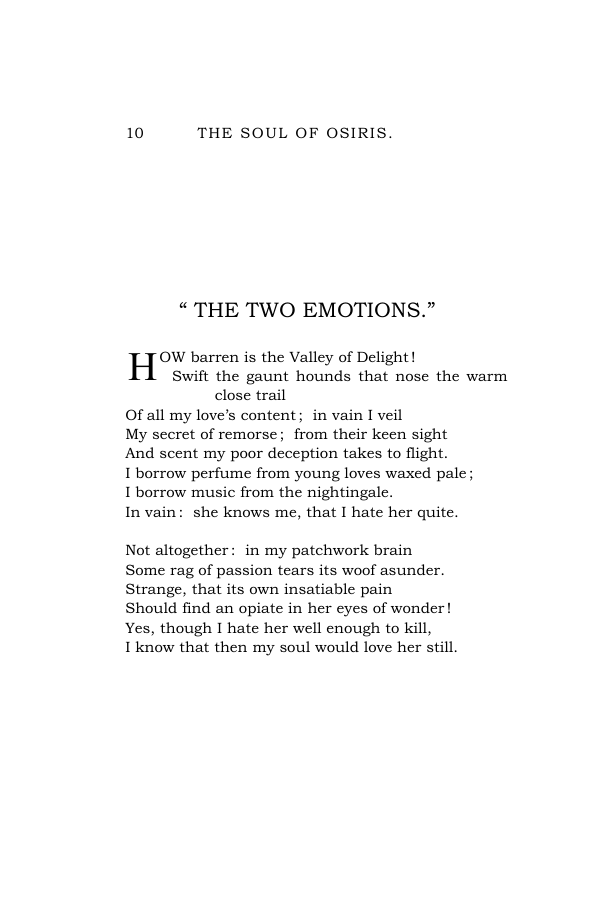 10 THE SOUL OF OSIRIS.

" THE TWO EMOTIONS."

HOW barren is the Valley of Delight!
Swift the gaunt hounds that nose the warm close trail
Of all my love's content; in vain I veil
My secret of remorse; from their keen sight
And scent my poor deception takes to flight.
I borrow perfume from young loves waxed pale;
I borrow music from the nightingale.
In vain: she knows me, that I hate her quite.

Not altogether: in my patchwork brain
Some rag of passion tears its woof asunder.
Strange, that its own insatiable pain
Should find an opiate in her eyes of wonder!
Yes, though I hate her well enough to kill,
I know that then my soul would love her still.